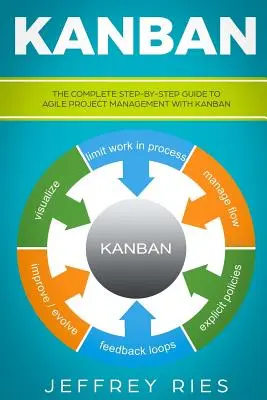 KANBAN

THE COMPLETE STEP-BY-STEP GUIDE TO AGILE PROJECT MANAGEMENT WITH KANBAN

limit work in process

manage flow

explicit policies

feedback loops

improve / evolve

visualize

KANBAN

JEFFREY RIES